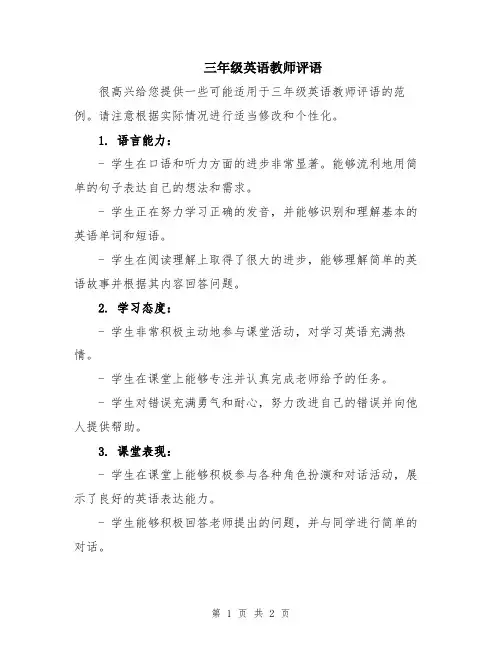 三年级英语教师评语

很高兴给您提供一些可能适用于三年级英语教师评语的范例。请注意根据实际情况进行适当修改和个性化。

1. 语言能力：

- 学生在口语和听力方面的进步非常显著。能够流利地用简单的句子表达自己的想法和需求。

- 学生正在努力学习正确的发音，并能够识别和理解基本的英语单词和短语。

- 学生在阅读理解上取得了很大的进步，能够理解简单的英语故事并根据其内容回答问题。

2. 学习态度：

- 学生非常积极主动地参与课堂活动，对学习英语充满热情。

- 学生在课堂上能够专注并认真完成老师给予的任务。

- 学生对错误充满勇气和耐心，努力改进自己的错误并向他人提供帮助。

3. 课堂表现：

- 学生在课堂上能够积极参与各种角色扮演和对话活动，展示了良好的英语表达能力。

- 学生能够积极回答老师提出的问题，并与同学进行简单的对话。

第 1 页 共 2 页